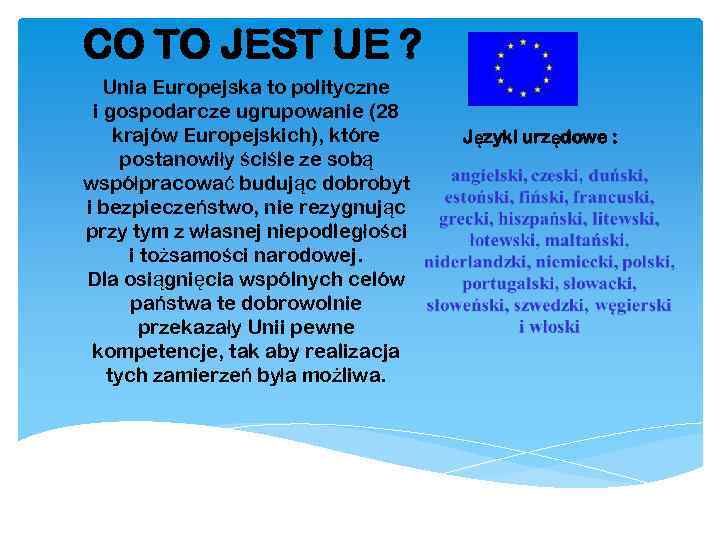 CO TO JEST UE ?

Unia Europejska to polityczne i gospodarcze ugrupowanie (28 krajów Europejskich), które postanowiły ściśle ze sobą współpracować budując dobrobyt i bezpieczeństwo, nie rezygnując przy tym z własnej niepodległości i tożsamości narodowej. Dla osiągnięcia wspólnych celów państwa te dobrowolnie przekazały Unii pewne kompetencje, tak aby realizacja tych zamierzeń była możliwa.

Języki urzędowe :

angielski, czeski, duński, estoński, fiński, francuski, grecki, hiszpański, litewski, łotewski, maltański, niderlandzki, niemiecki, polski, portugalski, słowacki, słoweński, szwedzki, węgierski i włoski